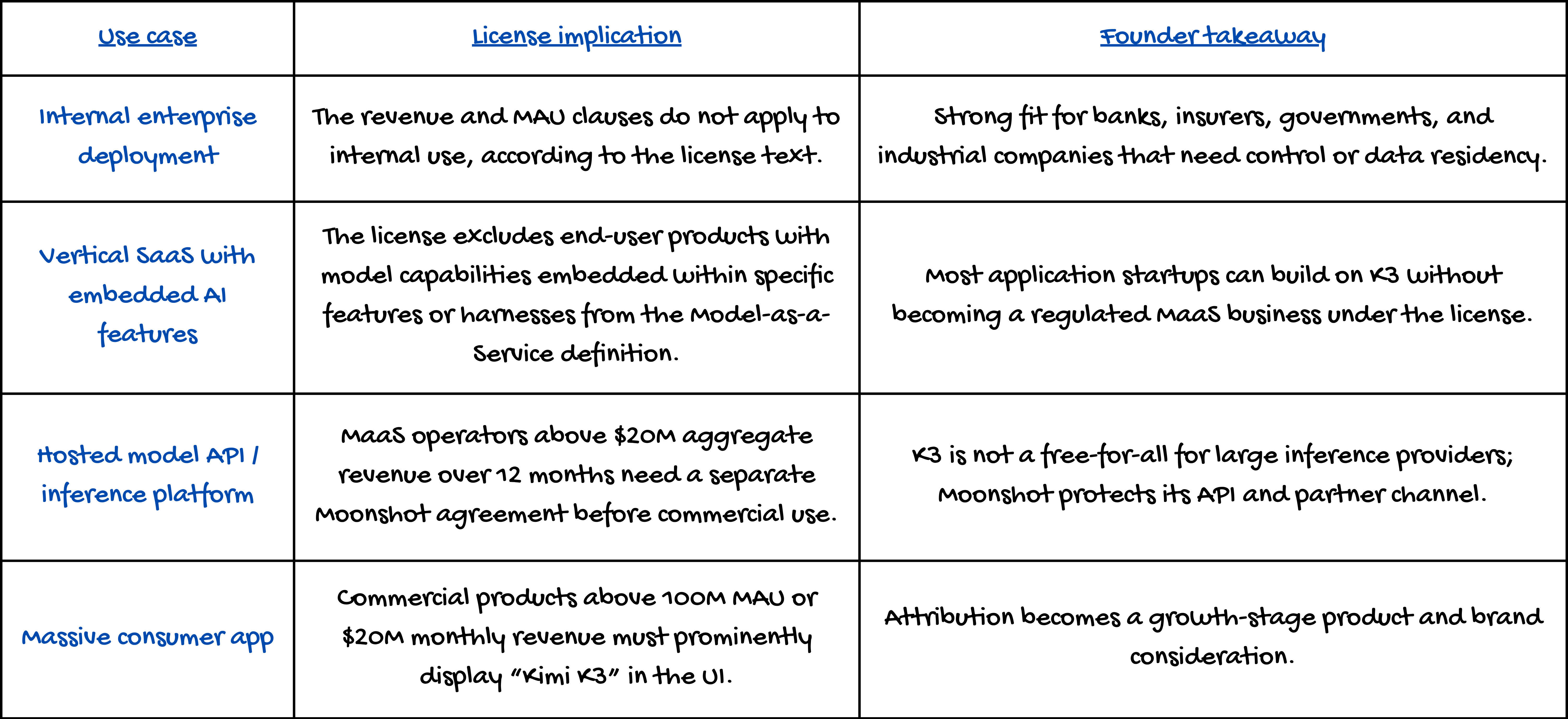 | Use case | License implication | Founder takeaway |
|---|---|---|
| Internal enterprise deployment | The revenue and MAU clauses do not apply to internal use, according to the license text. | Strong fit for banks, insurers, governments, and industrial companies that need control or data residency. |
| Vertical SaaS with embedded AI features | The license excludes end-user products with model capabilities embedded within specific features or harnesses from the Model-as-a-Service definition. | Most application startups can build on K3 without becoming a regulated MaaS business under the license. |
| Hosted model API / inference platform | MaaS operators above \$20M aggregate revenue over 12 months need a separate Moonshot agreement before commercial use. | K3 is not a free-for-all for large inference providers; Moonshot protects its API and partner channel. |
| Massive consumer app | Commercial products above 100M MAU or \$20M monthly revenue must prominently display "Kimi K3" in the UI. | Attribution becomes a growth-stage product and brand consideration. |